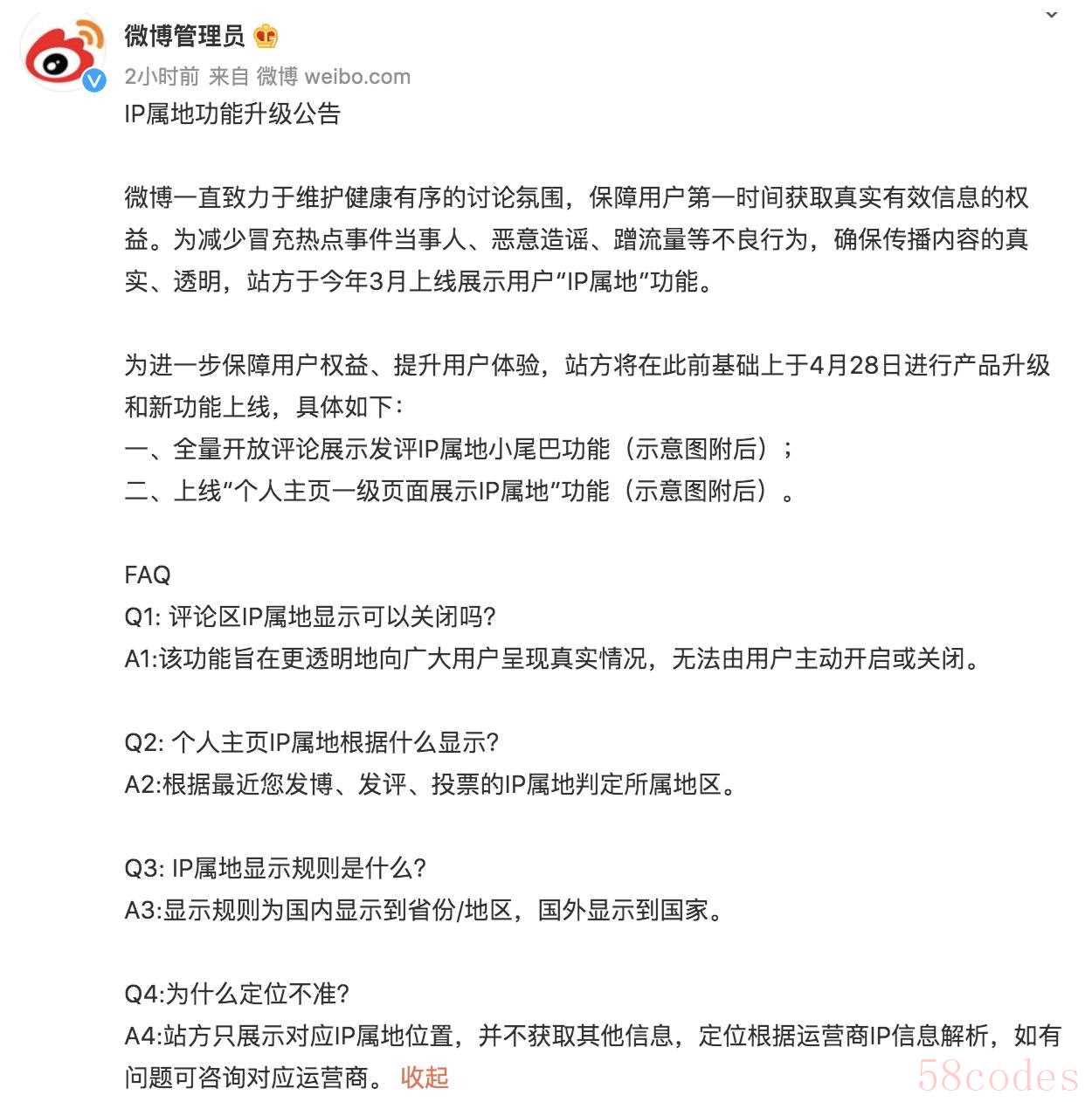 微博管理员

2小时前 来自 微博 weibo.com

IP属地功能升级公告

微博一直致力于维护健康有序的讨论氛围，保障用户第一时间获取真实有效信息的权益。为减少冒充热点事件当事人、恶意造谣、蹭流量等不良行为，确保传播内容的真实、透明，站方于今年3月上线展示用户“IP属地”功能。

为进一步保障用户权益、提升用户体验，站方将在此前基础上于4月28日进行产品升级和新功能上线，具体如下：
一、全量开放评论展示发评IP属地小尾巴功能（示意图附后）；
二、上线“个人主页一级页面展示IP属地”功能（示意图附后）。

FAQ
Q1: 评论区IP属地显示可以关闭吗?
A1:该功能旨在更透明地向广大用户呈现真实情况，无法由用户主动开启或关闭。

Q2: 个人主页IP属地根据什么显示?
A2:根据最近您发博、发评、投票的IP属地判定所属地区。

Q3: IP属地显示规则是什么?
A3:显示规则为国内显示到省份/地区，国外显示到国家。

Q4:为什么定位不准?
A4:站方只展示对应IP属地位置，并不获取其他信息，定位根据运营商IP信息解析，如有问题可咨询对应运营商。 收起

58codes